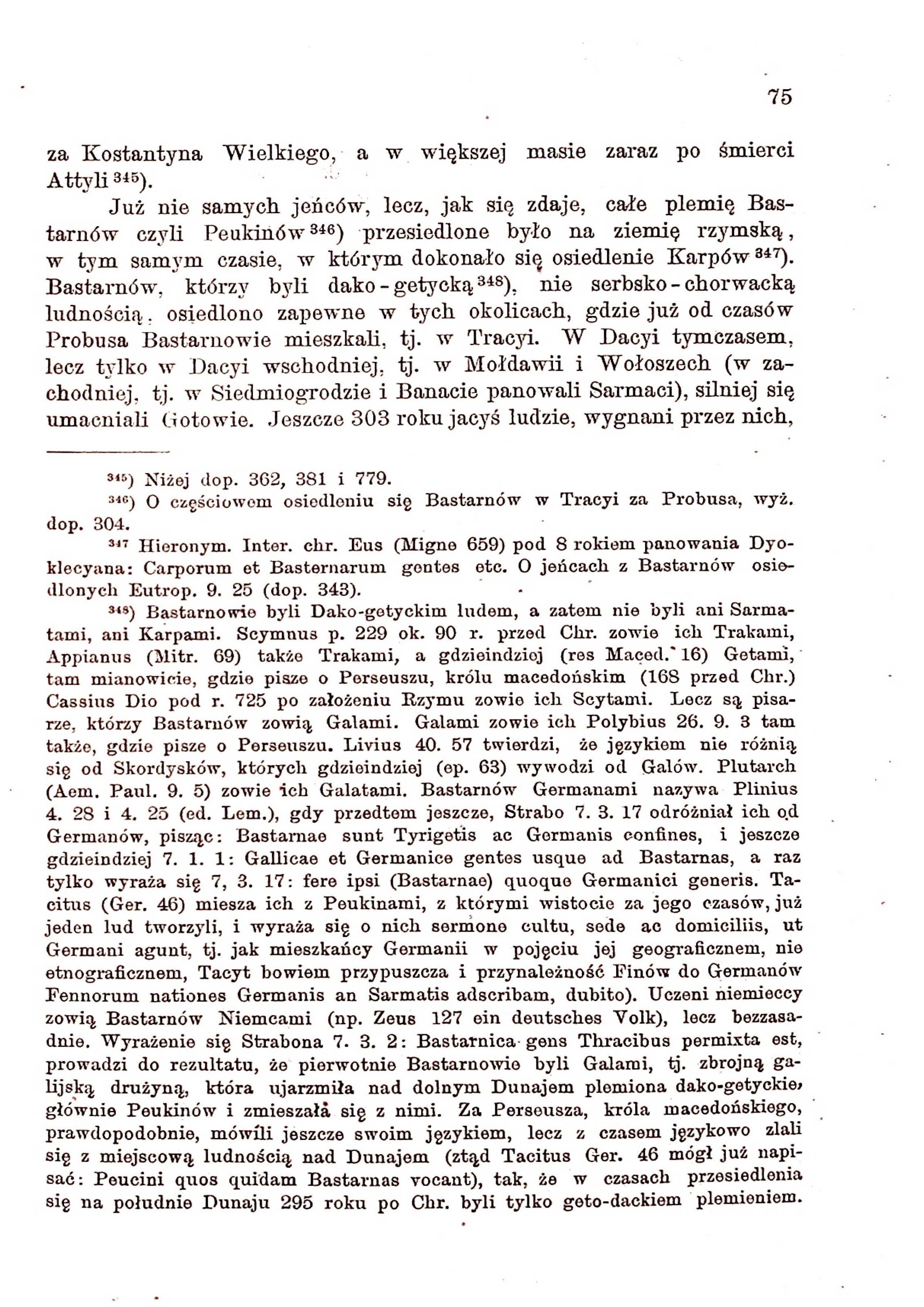 75

za Kostantyna Wielkiego, a w większej masie zaraz po śmierci Attyli $^{345}$).

Już nie samych jeńców, lecz, jak się zdaje, całe plemię Bastarnów czyli Peukinów $^{346}$) przesiedlone było na ziemię rzymską, w tym samym czasie, w którym dokonało się osiedlenie Karpów $^{347}$). Bastarnów, którzy byli dako-getycką $^{348}$), nie serbsko-chorwacką ludnością, osiedlono zapewne w tych okolicach, gdzie już od czasów Probusa Bastarnowie mieszkali, tj. w Tracyi. W Dacyi tymczasem, lecz tylko w Dacyi wschodniej, tj. w Mołdawii i Wołoszech (w zachodniej, tj. w Siedmiogrodzie i Banacie panowali Sarmaci), silniej się umacniali Gotowie. Jeszcze 303 roku jacyś ludzie, wygnani przez nich,

$^{345}$) Niżej dop. 362, 381 i 779.

$^{346}$) O częściowem osiedleniu się Bastarnów w Tracyi za Probusa, wyż. dop. 304.

$^{347}$ Hieronym. Inter. chr. Eus (Migne 659) pod 8 rokiem panowania Dyoklecyana: Carporum et Basternarum gentes etc. O jeńcach z Bastarnów osiedlonych Eutrop. 9. 25 (dop. 343).

$^{348}$) Bastarnowie byli Dako-getyckim ludem, a zatem nie byli ani Sarmatami, ani Karpami. Scymnus p. 229 ok. 90 r. przed Chr. zowie ich Trakami, Appianus (Mitr. 69) także Trakami, a gdzieindziej (res Maced. 16) Getami, tam mianowicie, gdzie pisze o Perseuszu, królu macedońskim (168 przed Chr.) Cassius Dio pod r. 725 po założeniu Rzymu zowie ich Scytami. Lecz są pisarze, którzy Bastarnów zowią Galami. Galami zowie ich Polybius 26. 9. 3 tam także, gdzie pisze o Perseuszu. Livius 40. 57 twierdzi, że językiem nie różnią się od Skordysków, których gdzieindziej (ep. 63) wywodzi od Galów. Plutarch (Aem. Paul. 9. 5) zowie ich Galatami. Bastarnów Germanami nazywa Plinius 4. 28 i 4. 25 (ed. Lem.), gdy przedtem jeszcze, Strabo 7. 3. 17 odróżniał ich od Germanów, pisząc: Bastarnae sunt Tyrigetis ac Germanis confines, i jeszcze gdzieindziej 7. 1. 1: Gallicae et Germanice gentes usque ad Bastarnas, a raz tylko wyraża się 7, 3. 17: fere ipsi (Bastarnae) quoque Germanici generis. Tacitus (Ger. 46) miesza ich z Peukinami, z którymi wistocie za jego czasów, już jeden lud tworzyli, i wyraża się o nich sermone cultu, sede ac domiciliis, ut Germani agunt, tj. jak mieszkańcy Germanii w pojęciu jej geograficznem, nie etnograficznem, Tacyt bowiem przypuszcza i przynależność Finów do Germanów Fennorum nationes Germanis an Sarmatis adscribam, dubito). Uczeni niemieccy zowią Bastarnów Niemcami (np. Zeus 127 ein deutsches Volk), lecz bezzasadnie. Wyrażenie się Strabona 7. 3. 2: Bastarnica gens Thracibus permixta est, prowadzi do rezultatu, że pierwotnie Bastarnowie byli Galami, tj. zbrojną galijską drużyną, która ujarzmiła nad dolnym Dunajem plemiona dako-getyckie, głównie Peukinów i zmieszała się z nimi. Za Perseusza, króla macedońskiego, prawdopodobnie, mówili jeszcze swoim językiem, lecz z czasem językowo zlali się z miejscową ludnością nad Dunajem (ztąd Tacitus Ger. 46 mógł już napisać: Peucini quos quidam Bastarnas vocant), tak, że w czasach przesiedlenia się na południe Dunaju 295 roku po Chr. byli tylko geto-dackiem plemieniem.